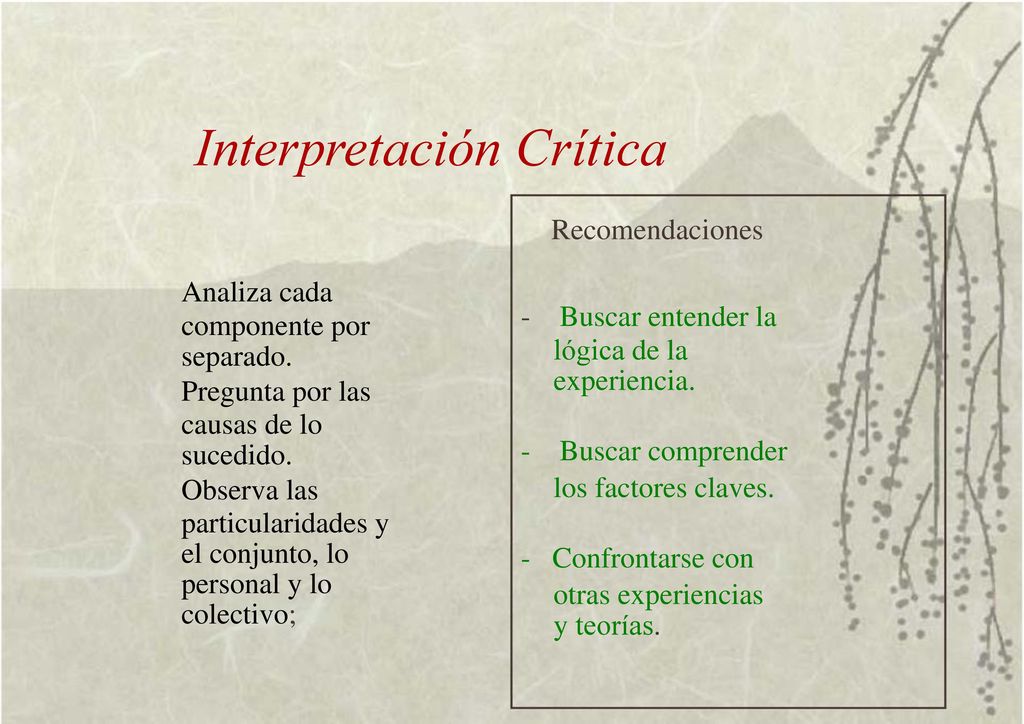 Interpretación Crítica

Analiza cada componente por separado.

Pregunta por las causas de lo sucedido.

Observa las particularidades y el conjunto, lo personal y lo colectivo;

Recomendaciones

- Buscar entender la lógica de la experiencia.

- Buscar comprender los factores claves.

- Confrontarse con otras experiencias y teorías.